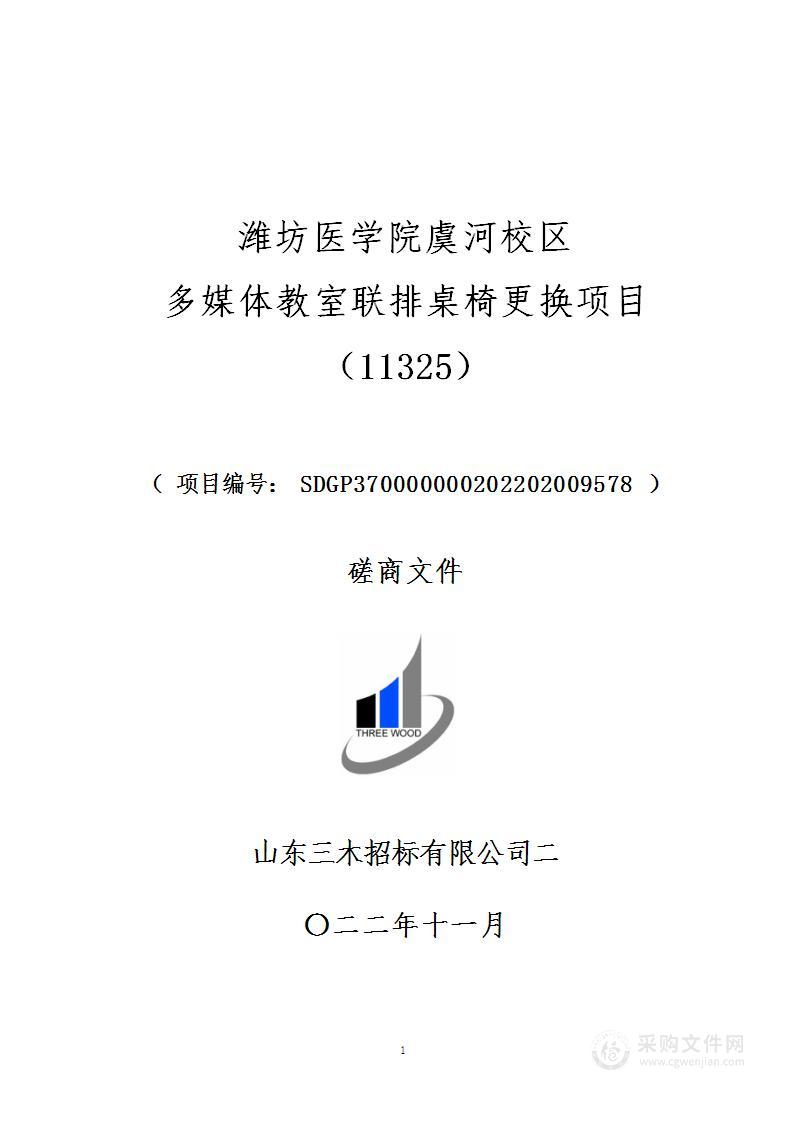 潍坊医学院虞河校区
多媒体教室联排桌椅更换项目
（11325）

（ 项目编号： SDGP370000000202202009578 ）

磋商文件

THREE WOOD

山东三木招标有限公司二

〇二二年十一月

1

采购文件网
www.cgwenjian.com